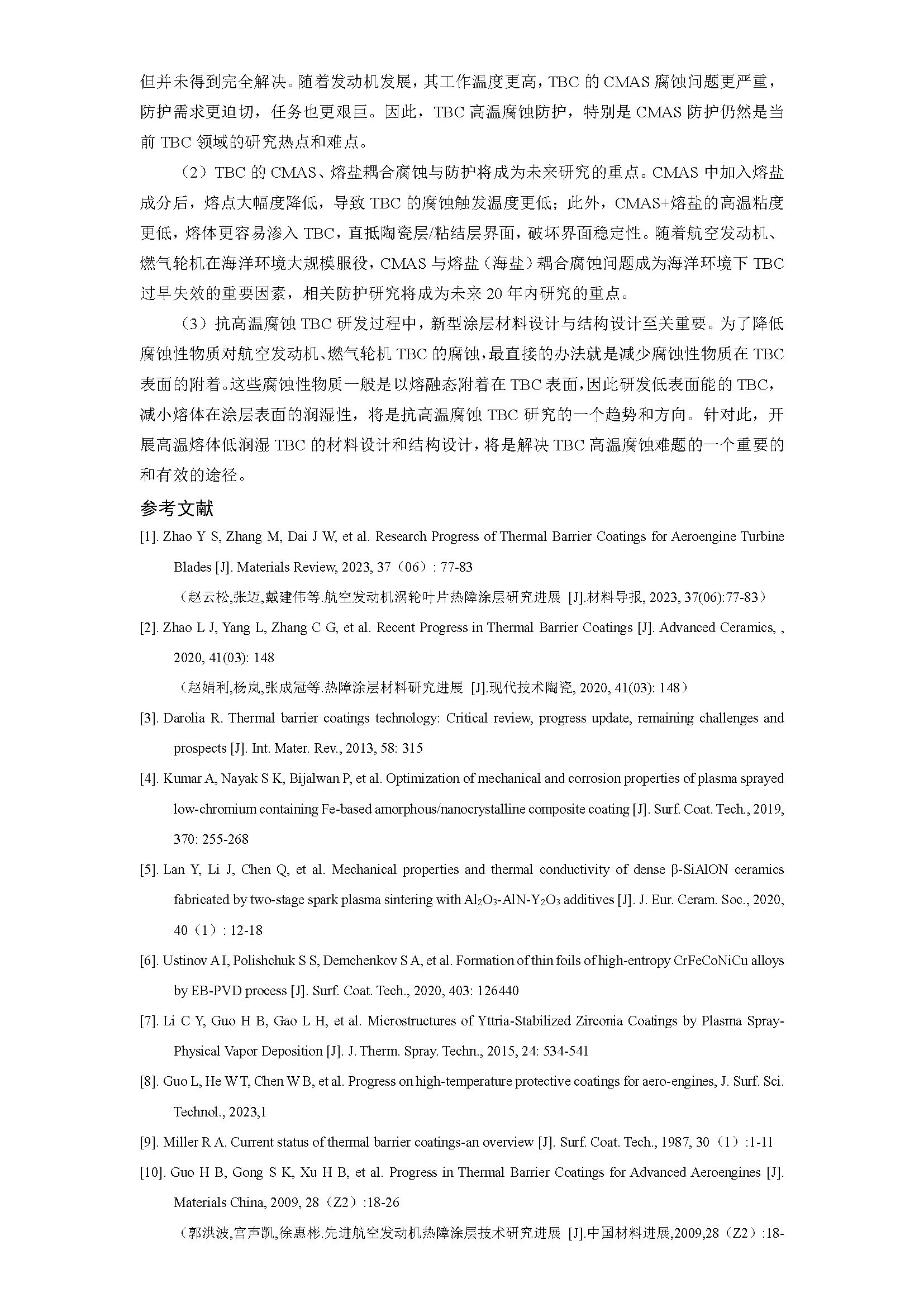 但并未得到完全解决。随着发动机发展，其工作温度更高，TBC 的 CMAS 腐蚀问题更严重，防护需求更迫切，任务也更艰巨。因此，TBC 高温腐蚀防护，特别是 CMAS 防护仍然是当前 TBC 领域的研究热点和难点。

（2）TBC 的 CMAS、熔盐耦合腐蚀与防护将成为未来研究的重点。CMAS 中加入熔盐成分后，熔点大幅度降低，导致 TBC 的腐蚀触发温度更低；此外，CMAS+熔盐的高温粘度更低，熔体更容易渗入 TBC，直抵陶瓷层/粘结层界面，破坏界面稳定性。随着航空发动机、燃气轮机在海洋环境大规模服役，CMAS 与熔盐（海盐）耦合腐蚀问题成为海洋环境下 TBC 过早失效的重要因素，相关防护研究将成为未来 20 年内研究的重点。

（3）抗高温腐蚀 TBC 研发过程中，新型涂层材料设计与结构设计至关重要。为了降低腐蚀性物质对航空发动机、燃气轮机 TBC 的腐蚀，最直接的办法就是减少腐蚀性物质在 TBC 表面的附着。这些腐蚀性物质一般是以熔融态附着在 TBC 表面，因此研发低表面能的 TBC，减小熔体在涂层表面的润湿性，将是抗高温腐蚀 TBC 研究的一个趋势和方向。针对此，开展高温熔体低润湿 TBC 的材料设计和结构设计，将是解决 TBC 高温腐蚀难题的一个重要的和有效的途径。

参考文献

[1]. Zhao Y S, Zhang M, Dai J W, et al. Research Progress of Thermal Barrier Coatings for Aeroengine Turbine Blades [J]. Materials Review, 2023, 37（06）: 77-83

（赵云松,张迈,戴建伟等.航空发动机涡轮叶片热障涂层研究进展 [J].材料导报, 2023, 37(06):77-83）

[2]. Zhao L J, Yang L, Zhang C G, et al. Recent Progress in Thermal Barrier Coatings [J]. Advanced Ceramics, , 2020, 41(03): 148

（赵娟利,杨岚,张成冠等.热障涂层材料研究进展 [J].现代技术陶瓷, 2020, 41(03): 148）

[3]. Darolia R. Thermal barrier coatings technology: Critical review, progress update, remaining challenges and prospects [J]. Int. Mater. Rev., 2013, 58: 315

[4]. Kumar A, Nayak S K, Bijalwan P, et al. Optimization of mechanical and corrosion properties of plasma sprayed low-chromium containing Fe-based amorphous/nanocrystalline composite coating [J]. Surf. Coat. Tech., 2019, 370: 255-268

[5]. Lan Y, Li J, Chen Q, et al. Mechanical properties and thermal conductivity of dense β-SiAlON ceramics fabricated by two-stage spark plasma sintering with $Al_2O_3$-AlN-$Y_2O_3$ additives [J]. J. Eur. Ceram. Soc., 2020, 40（1）: 12-18

[6]. Ustinov A I, Polishchuk S S, Demchenkov S A, et al. Formation of thin foils of high-entropy CrFeCoNiCu alloys by EB-PVD process [J]. Surf. Coat. Tech., 2020, 403: 126440

[7]. Li C Y, Guo H B, Gao L H, et al. Microstructures of Yttria-Stabilized Zirconia Coatings by Plasma Spray-Physical Vapor Deposition [J]. J. Therm. Spray. Techn., 2015, 24: 534-541

[8]. Guo L, He W T, Chen W B, et al. Progress on high-temperature protective coatings for aero-engines, J. Surf. Sci. Technol., 2023,1

[9]. Miller R A. Current status of thermal barrier coatings-an overview [J]. Surf. Coat. Tech., 1987, 30（1）:1-11

[10]. Guo H B, Gong S K, Xu H B, et al. Progress in Thermal Barrier Coatings for Advanced Aeroengines [J]. Materials China, 2009, 28（Z2）:18-26

（郭洪波,宫声凯,徐惠彬.先进航空发动机热障涂层技术研究进展 [J].中国材料进展,2009,28（Z2）:18-